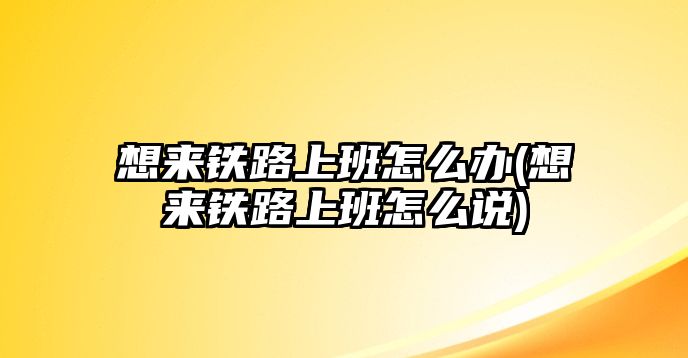 想来铁路上班怎么办(想来铁路上班怎么说)